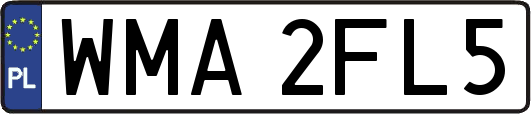 PL
WMA 2FL5